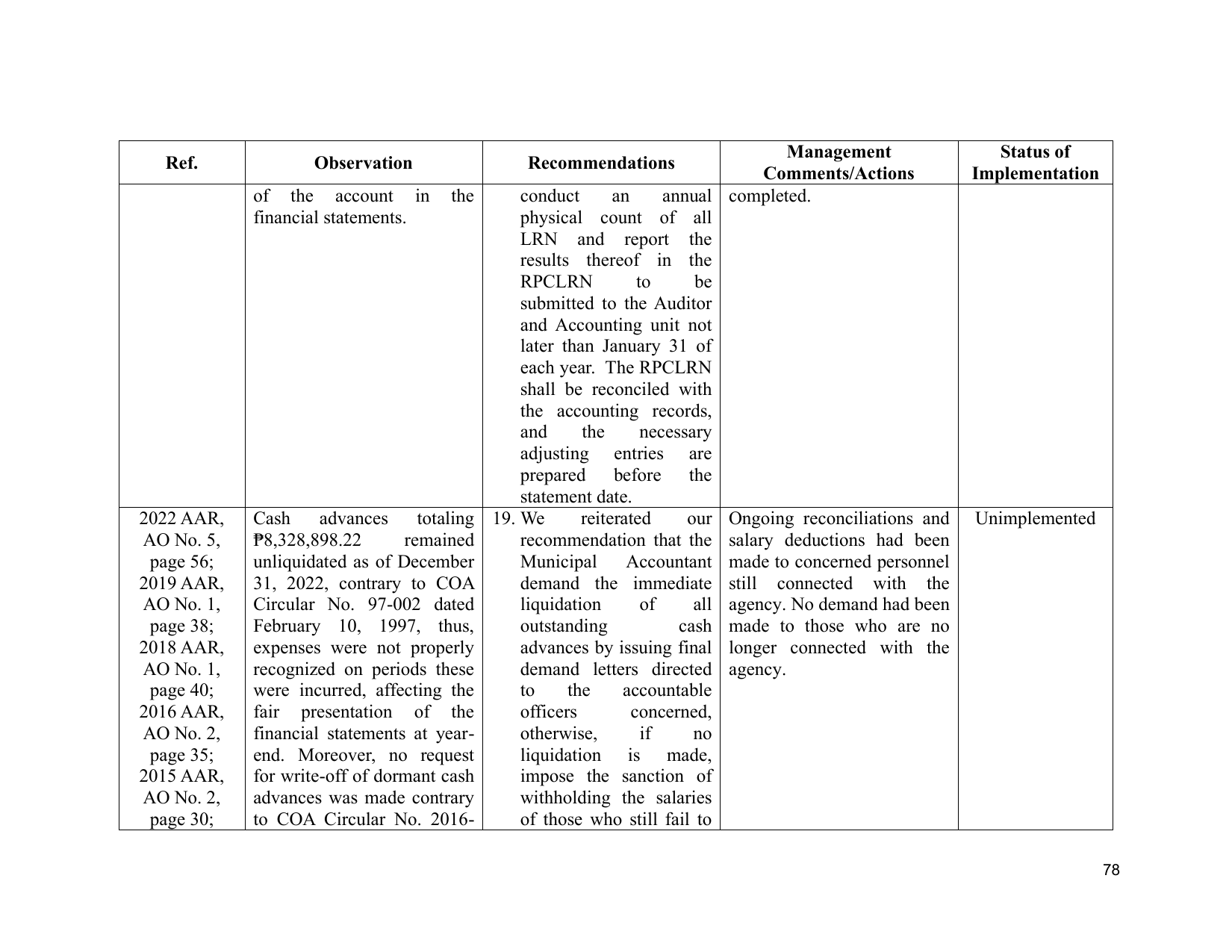 | Ref. | Observation | Recommendations | Management Comments/Actions | Status of Implementation |
|---|---|---|---|---|
|  | of the account in the financial statements. | conduct an annual physical count of all LRN and report the results thereof in the RPCLRN to be submitted to the Auditor and Accounting unit not later than January 31 of each year. The RPCLRN shall be reconciled with the accounting records, and the necessary adjusting entries are prepared before the statement date. | completed. |  |
| 2022 AAR, AO No. 5, page 56; 2019 AAR, AO No. 1, page 38; 2018 AAR, AO No. 1, page 40; 2016 AAR, AO No. 2, page 35; 2015 AAR, AO No. 2, page 30; | Cash advances totaling ₱8,328,898.22 remained unliquidated as of December 31, 2022, contrary to COA Circular No. 97-002 dated February 10, 1997, thus, expenses were not properly recognized on periods these were incurred, affecting the fair presentation of the financial statements at year-end. Moreover, no request for write-off of dormant cash advances was made contrary to COA Circular No. 2016- | 19. We reiterated our recommendation that the Municipal Accountant demand the immediate liquidation of all outstanding cash advances by issuing final demand letters directed to the accountable officers concerned, otherwise, if no liquidation is made, impose the sanction of withholding the salaries of those who still fail to | Ongoing reconciliations and salary deductions had been made to concerned personnel still connected with the agency. No demand had been made to those who are no longer connected with the agency. | Unimplemented |

78